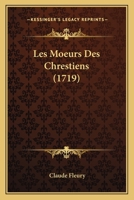 KESSINGER'S LEGACY REPRINTS

Les Moeurs Des Chrestiens (1719)

Claude Fleury